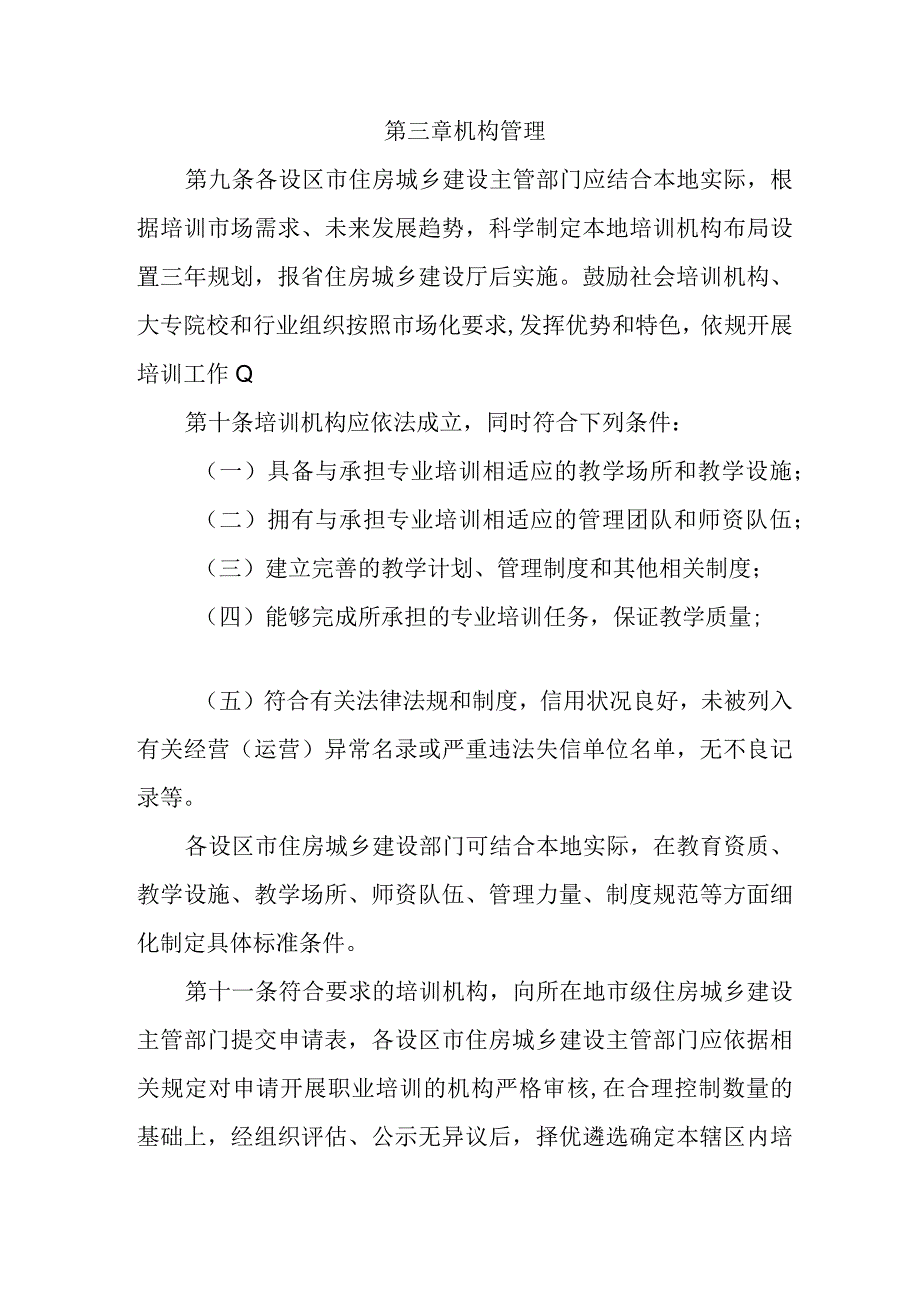 第三章机构管理

第九条各设区市住房城乡建设主管部门应结合本地实际，根据培训市场需求、未来发展趋势，科学制定本地培训机构布局设置三年规划，报省住房城乡建设厅后实施。鼓励社会培训机构、大专院校和行业组织按照市场化要求,发挥优势和特色，依规开展培训工作Q

第十条培训机构应依法成立，同时符合下列条件：

（一）具备与承担专业培训相适应的教学场所和教学设施；

（二）拥有与承担专业培训相适应的管理团队和师资队伍；

（三）建立完善的教学计划、管理制度和其他相关制度；

（四）能够完成所承担的专业培训任务，保证教学质量；

（五）符合有关法律法规和制度，信用状况良好，未被列入有关经营（运营）异常名录或严重违法失信单位名单，无不良记录等。

各设区市住房城乡建设部门可结合本地实际，在教育资质、教学设施、教学场所、师资队伍、管理力量、制度规范等方面细化制定具体标准条件。

第十一条符合要求的培训机构，向所在地市级住房城乡建设主管部门提交申请表，各设区市住房城乡建设主管部门应依据相关规定对申请开展职业培训的机构严格审核,在合理控制数量的基础上，经组织评估、公示无异议后，择优遴选确定本辖区内培